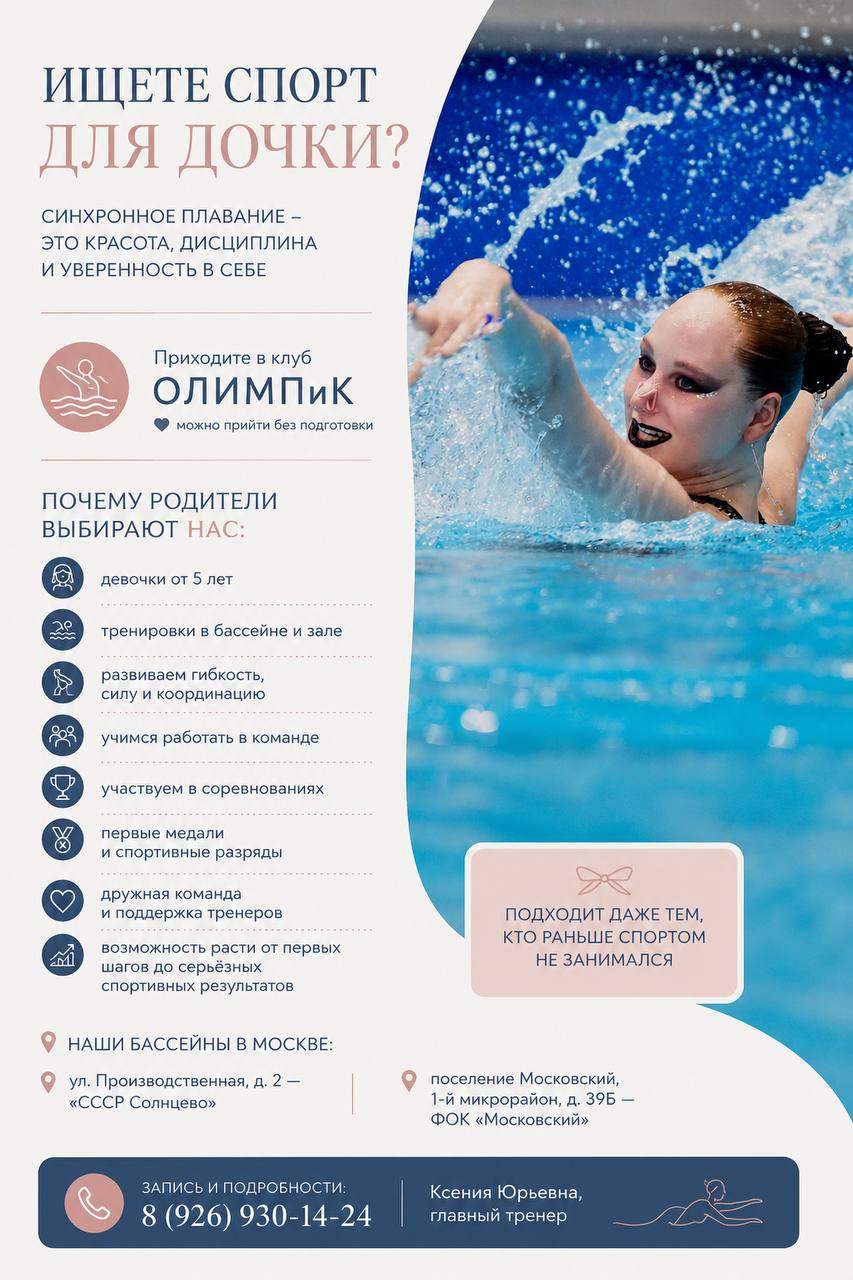 ИЩЕТЕ СПОРТ
ДЛЯ ДОЧКИ?

СИНХРОННОЕ ПЛАВАНИЕ – ЭТО КРАСОТА, ДИСЦИПЛИНА И УВЕРЕННОСТЬ В СЕБЕ

Приходите в клуб
ОЛИМПиК
можно прийти без подготовки

ПОЧЕМУ РОДИТЕЛИ ВЫБИРАЮТ НАС:

девочки от 5 лет

тренировки в бассейне и зале

развиваем гибкость, силу и координацию

учимся работать в команде

участвуем в соревнованиях

первые медали и спортивные разряды

дружная команда и поддержка тренеров

возможность расти от первых шагов до серьёзных спортивных результатов

ПОДХОДИТ ДАЖЕ ТЕМ, КТО РАНЬШЕ СПОРТОМ НЕ ЗАНИМАЛСЯ

НАШИ БАССЕЙНЫ В МОСКВЕ:

ул. Производственная, д. 2 — «СССР Солнцево»

поселение Московский, 1-й микрорайон, д. 39Б — ФОК «Московский»

ЗАПИСЬ И ПОДРОБНОСТИ:
8 (926) 930-14-24

Ксения Юрьевна, главный тренер